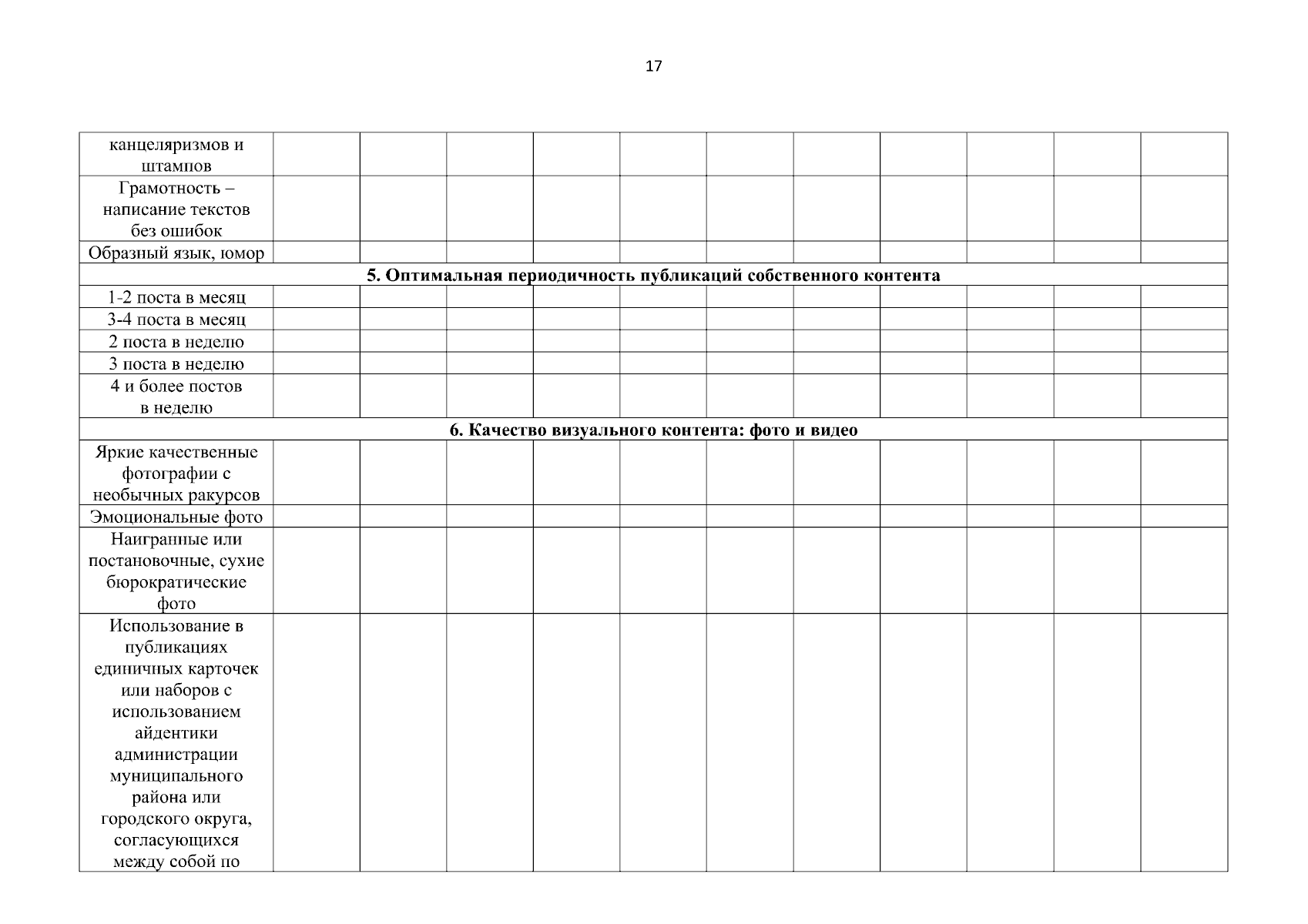 17

| | | | | | | | | | | | |
|---|---|---|---|---|---|---|---|---|---|---|---|
| канцеляризмов и штампов | | | | | | | | | | | |
| Грамотность – написание текстов без ошибок | | | | | | | | | | | |
| Образный язык, юмор | | | | | | | | | | | |
| **5. Оптимальная периодичность публикаций собственного контента** | | | | | | | | | | | |
| 1-2 поста в месяц | | | | | | | | | | | |
| 3-4 поста в месяц | | | | | | | | | | | |
| 2 поста в неделю | | | | | | | | | | | |
| 3 поста в неделю | | | | | | | | | | | |
| 4 и более постов в неделю | | | | | | | | | | | |
| **6. Качество визуального контента: фото и видео** | | | | | | | | | | | |
| Яркие качественные фотографии с необычных ракурсов | | | | | | | | | | | |
| Эмоциональные фото | | | | | | | | | | | |
| Наигранные или постановочные, сухие бюрократические фото | | | | | | | | | | | |
| Использование в публикациях единичных карточек или наборов с использованием айдентики администрации муниципального района или городского округа, согласующихся между собой по | | | | | | | | | | | |